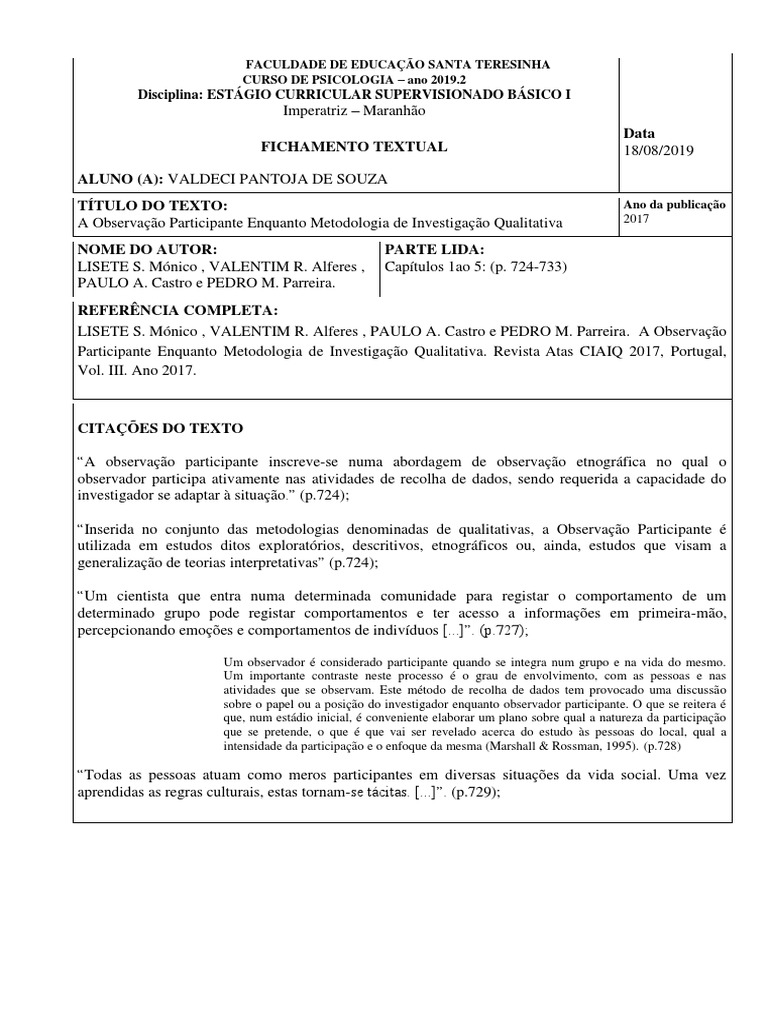 FACULDADE DE EDUCAÇÃO SANTA TERESINHA
CURSO DE PSICOLOGIA – ano 2019.2
Disciplina: ESTÁGIO CURRICULAR SUPERVISIONADO BÁSICO I
Imperatriz – Maranhão

FICHAMENTO TEXTUAL

Data
18/08/2019

ALUNO (A): VALDECI PANTOJA DE SOUZA

TÍTULO DO TEXTO:
A Observação Participante Enquanto Metodologia de Investigação Qualitativa

Ano da publicação
2017

NOME DO AUTOR:
LISETE S. Mónico , VALENTIM R. Alferes , PAULO A. Castro e PEDRO M. Parreira.

PARTE LIDA:
Capítulos 1ao 5: (p. 724-733)

REFERÊNCIA COMPLETA:
LISETE S. Mónico , VALENTIM R. Alferes , PAULO A. Castro e PEDRO M. Parreira. A Observação Participante Enquanto Metodologia de Investigação Qualitativa. Revista Atas CIAIQ 2017, Portugal, Vol. III. Ano 2017.

CITAÇÕES DO TEXTO

“A observação participante inscreve-se numa abordagem de observação etnográfica no qual o observador participa ativamente nas atividades de recolha de dados, sendo requerida a capacidade do investigador se adaptar à situação.” (p.724);

“Inserida no conjunto das metodologias denominadas de qualitativas, a Observação Participante é utilizada em estudos ditos exploratórios, descritivos, etnográficos ou, ainda, estudos que visam a generalização de teorias interpretativas” (p.724);

“Um cientista que entra numa determinada comunidade para registar o comportamento de um determinado grupo pode registar comportamentos e ter acesso a informações em primeira-mão, percepcionando emoções e comportamentos de indivíduos [...]”. (p.727);

Um observador é considerado participante quando se integra num grupo e na vida do mesmo. Um importante contraste neste processo é o grau de envolvimento, com as pessoas e nas atividades que se observam. Este método de recolha de dados tem provocado uma discussão sobre o papel ou a posição do investigador enquanto observador participante. O que se reitera é que, num estádio inicial, é conveniente elaborar um plano sobre qual a natureza da participação que se pretende, o que é que vai ser revelado acerca do estudo às pessoas do local, qual a intensidade da participação e o enfoque da mesma (Marshall & Rossman, 1995). (p.728)

“Todas as pessoas atuam como meros participantes em diversas situações da vida social. Uma vez aprendidas as regras culturais, estas tornam-se tácitas. [...]”. (p.729);